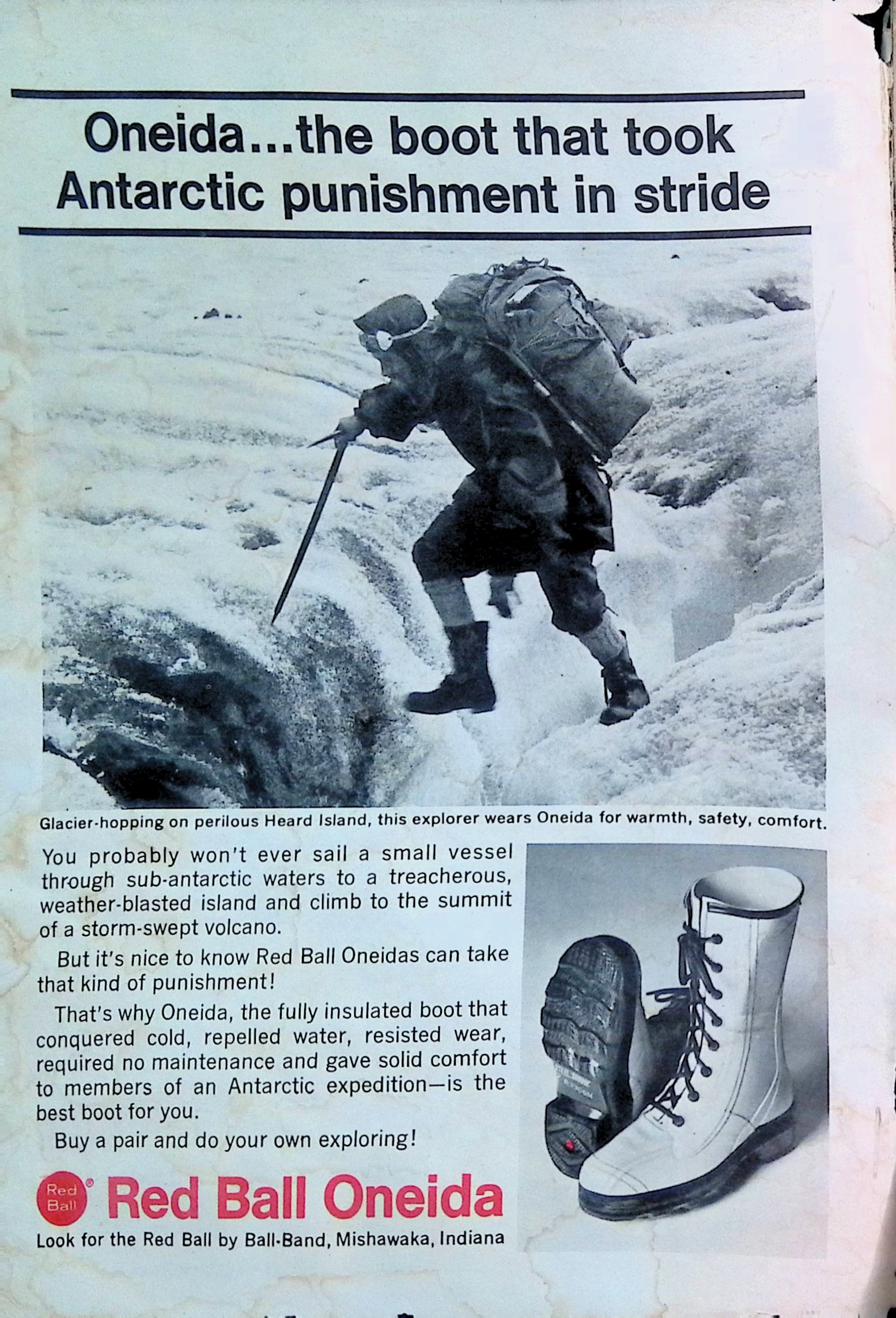 Oneida...the boot that took Antarctic punishment in stride

Glacier-hopping on perilous Heard Island, this explorer wears Oneida for warmth, safety, comfort.

You probably won't ever sail a small vessel through sub-antarctic waters to a treacherous, weather-blasted island and climb to the summit of a storm-swept volcano.

But it's nice to know Red Ball Oneidas can take that kind of punishment!

That's why Oneida, the fully insulated boot that conquered cold, repelled water, resisted wear, required no maintenance and gave solid comfort to members of an Antarctic expedition—is the best boot for you.

Buy a pair and do your own exploring!

Red Ball Red Ball Oneida

Look for the Red Ball by Ball-Band, Mishawaka, Indiana